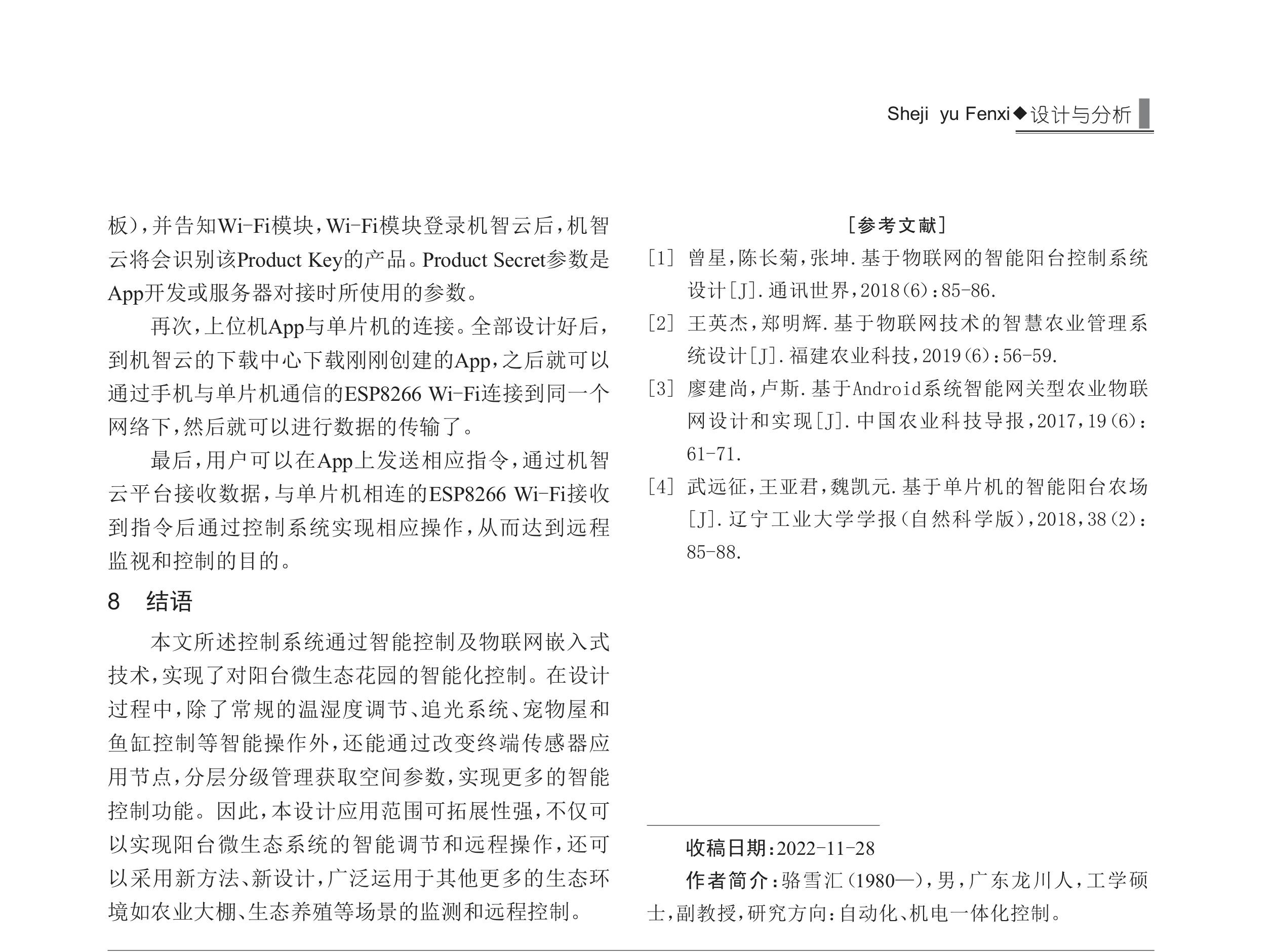 Sheji yu Fenxi◆设计与分析

板），并告知Wi-Fi模块，Wi-Fi模块登录机智云后，机智云将会识别该Product Key的产品。Product Secret参数是App开发或服务器对接时所使用的参数。

再次，上位机App与单片机的连接。全部设计好后，到机智云的下载中心下载刚刚创建的App，之后就可以通过手机与单片机通信的ESP8266 Wi-Fi连接到同一个网络下，然后就可以进行数据的传输了。

最后，用户可以在App上发送相应指令，通过机智云平台接收数据，与单片机相连的ESP8266 Wi-Fi接收到指令后通过控制系统实现相应操作，从而达到远程监视和控制的目的。

8 结语

本文所述控制系统通过智能控制及物联网嵌入式技术，实现了对阳台微生态花园的智能化控制。在设计过程中，除了常规的温湿度调节、追光系统、宠物屋和鱼缸控制等智能操作外，还能通过改变终端传感器应用节点，分层分级管理获取空间参数，实现更多的智能控制功能。因此，本设计应用范围可拓展性强，不仅可以实现阳台微生态系统的智能调节和远程操作，还可以采用新方法、新设计，广泛运用于其他更多的生态环境如农业大棚、生态养殖等场景的监测和远程控制。

［参考文献］

[1] 曾星，陈长菊，张坤.基于物联网的智能阳台控制系统设计[J].通讯世界，2018(6)：85-86.

[2] 王英杰，郑明辉.基于物联网技术的智慧农业管理系统设计[J].福建农业科技，2019(6)：56-59.

[3] 廖建尚，卢斯.基于Android系统智能网关型农业物联网设计和实现[J].中国农业科技导报，2017，19(6)：61-71.

[4] 武远征，王亚君，魏凯元.基于单片机的智能阳台农场[J].辽宁工业大学学报(自然科学版)，2018，38(2)：85-88.

收稿日期：2022-11-28

作者简介：骆雪汇(1980—)，男，广东龙川人，工学硕士，副教授，研究方向：自动化、机电一体化控制。